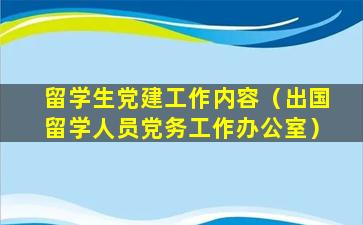 留学生党建工作内容（出国留学人员党务工作办公室）